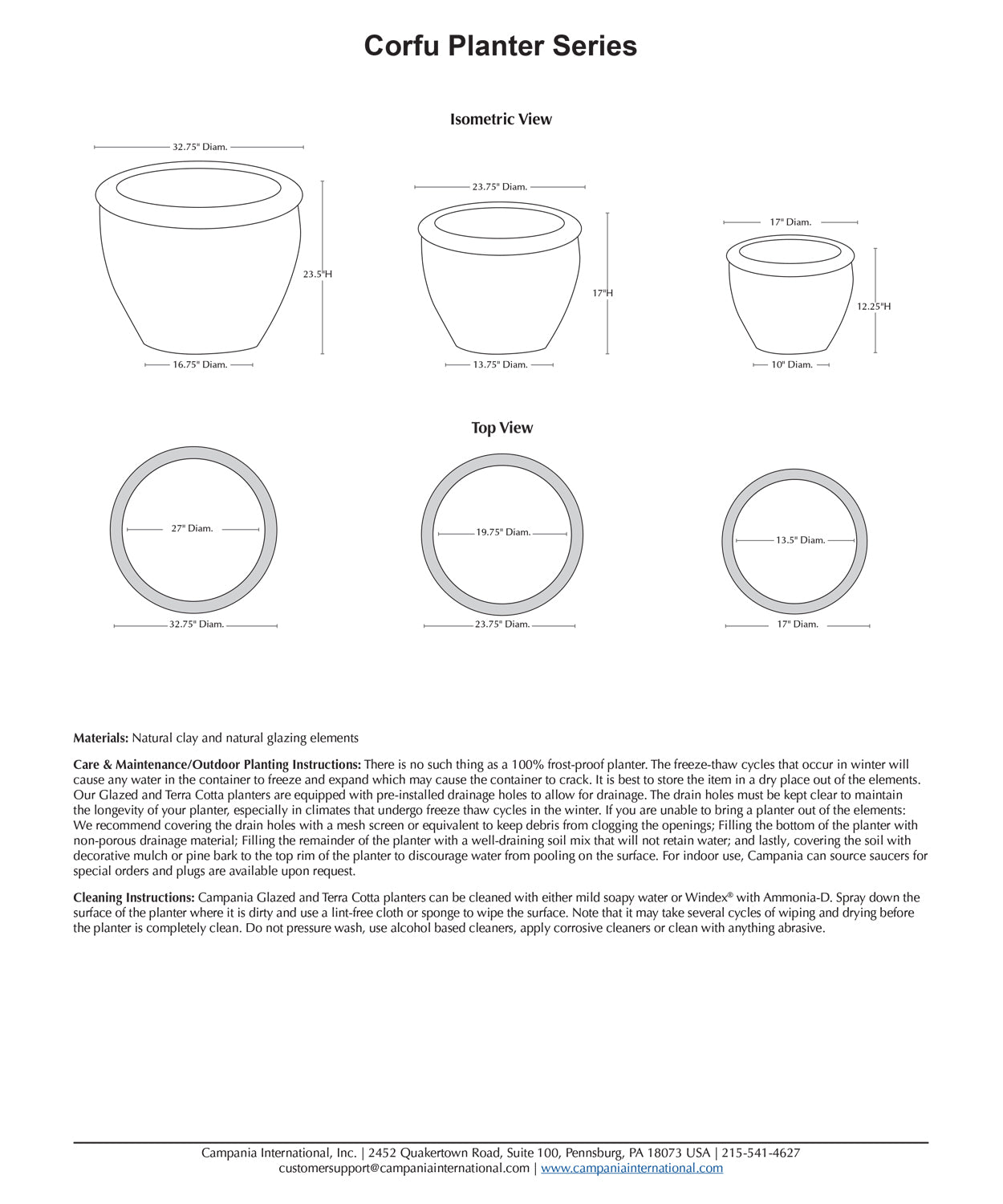 Corfu Planter Series

Isometric View

32.75" Diam.

23.5"H

16.75" Diam.

23.75" Diam.

17"H

13.75" Diam.

17" Diam.

12.25"H

10" Diam.

Top View

27" Diam.

32.75" Diam.

19.75" Diam.

23.75" Diam.

13.5" Diam.

17" Diam.

Materials: Natural clay and natural glazing elements

Care & Maintenance/Outdoor Planting Instructions: There is no such thing as a 100% frost-proof planter. The freeze-thaw cycles that occur in winter will cause any water in the container to freeze and expand which may cause the container to crack. It is best to store the item in a dry place out of the elements. Our Glazed and Terra Cotta planters are equipped with pre-installed drainage holes to allow for drainage. The drain holes must be kept clear to maintain the longevity of your planter, especially in climates that undergo freeze thaw cycles in the winter. If you are unable to bring a planter out of the elements: We recommend covering the drain holes with a mesh screen or equivalent to keep debris from clogging the openings; Filling the bottom of the planter with non-porous drainage material; Filling the remainder of the planter with a well-draining soil mix that will not retain water; and lastly, covering the soil with decorative mulch or pine bark to the top rim of the planter to discourage water from pooling on the surface. For indoor use, Campania can source saucers for special orders and plugs are available upon request.

Cleaning Instructions: Campania Glazed and Terra Cotta planters can be cleaned with either mild soapy water or Windex® with Ammonia-D. Spray down the surface of the planter where it is dirty and use a lint-free cloth or sponge to wipe the surface. Note that it may take several cycles of wiping and drying before the planter is completely clean. Do not pressure wash, use alcohol based cleaners, apply corrosive cleaners or clean with anything abrasive.

Campania International, Inc. | 2452 Quakertown Road, Suite 100, Pennsburg, PA 18073 USA | 215-541-4627
customersupport@campaniainternational.com | www.campaniainternational.com